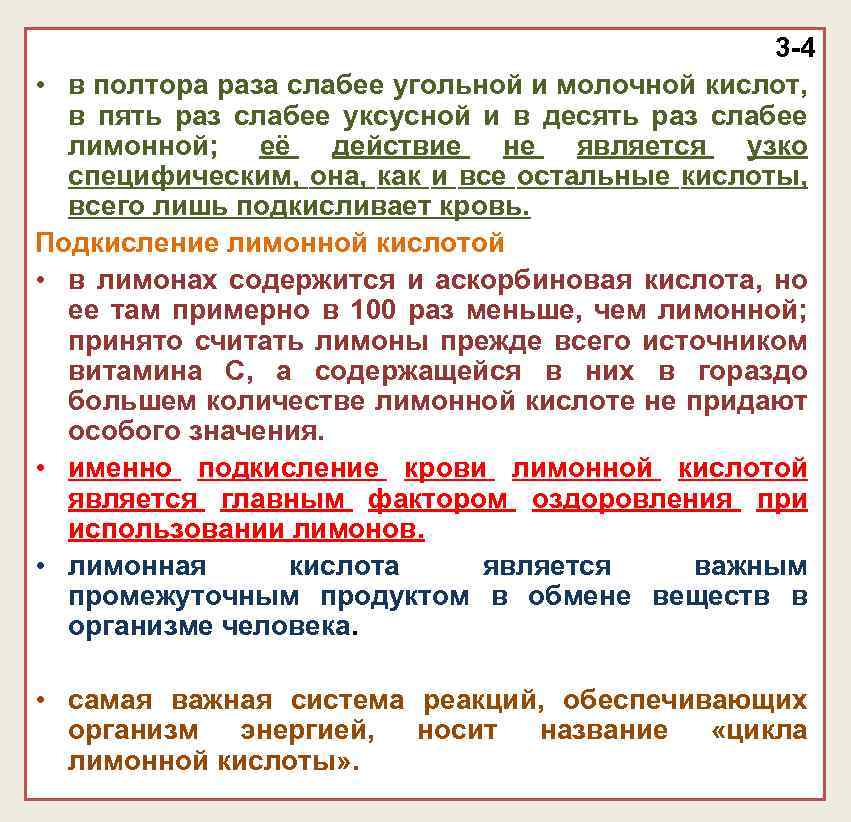 3-4

• в полтора раза слабее угольной и молочной кислот, в пять раз слабее уксусной и в десять раз слабее лимонной; её действие не является узко специфическим, она, как и все остальные кислоты, всего лишь подкисливает кровь.

Подкисление лимонной кислотой

• в лимонах содержится и аскорбиновая кислота, но ее там примерно в 100 раз меньше, чем лимонной; принято считать лимоны прежде всего источником витамина С, а содержащейся в них в гораздо большем количестве лимонной кислоте не придают особого значения.

• именно подкисление крови лимонной кислотой является главным фактором оздоровления при использовании лимонов.

• лимонная кислота является важным промежуточным продуктом в обмене веществ в организме человека.

• самая важная система реакций, обеспечивающих организм энергией, носит название «цикла лимонной кислоты».